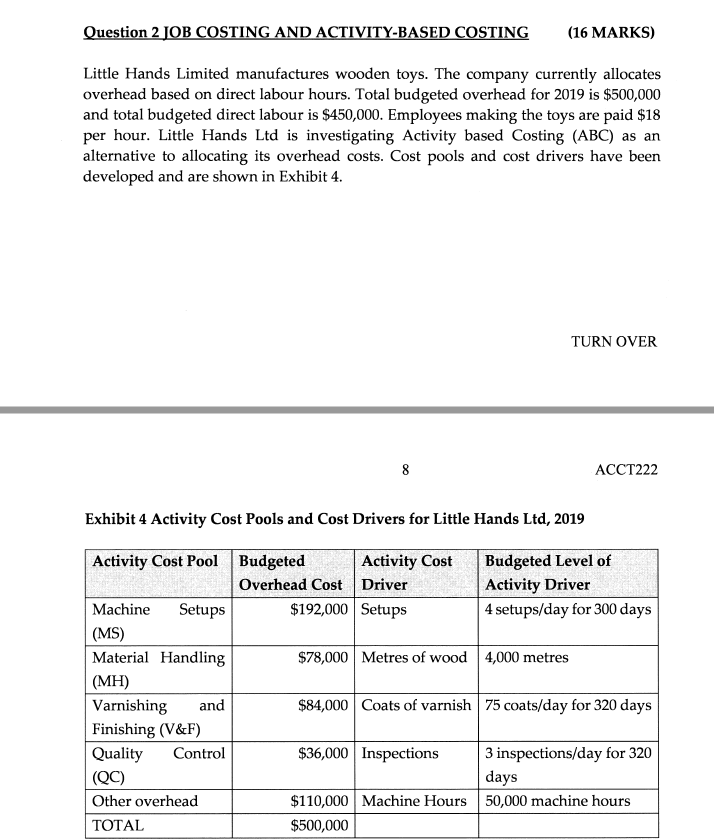 Question 2 JOB COSTING AND ACTIVITY-BASED COSTING (16 MARKS)

Little Hands Limited manufactures wooden toys. The company currently allocates overhead based on direct labour hours. Total budgeted overhead for 2019 is \$500,000 and total budgeted direct labour is \$450,000. Employees making the toys are paid \$18 per hour. Little Hands Ltd is investigating Activity based Costing (ABC) as an alternative to allocating its overhead costs. Cost pools and cost drivers have been developed and are shown in Exhibit 4.

TURN OVER

8

ACCT222

Exhibit 4 Activity Cost Pools and Cost Drivers for Little Hands Ltd, 2019

| Activity Cost Pool | Budgeted Overhead Cost | Activity Cost Driver | Budgeted Level of Activity Driver |
|---|---|---|---|
| Machine Setups (MS) | \$192,000 | Setups | 4 setups/day for 300 days |
| Material Handling (MH) | \$78,000 | Metres of wood | 4,000 metres |
| Varnishing and Finishing (V&F) | \$84,000 | Coats of varnish | 75 coats/day for 320 days |
| Quality Control (QC) | \$36,000 | Inspections | 3 inspections/day for 320 days |
| Other overhead | \$110,000 | Machine Hours | 50,000 machine hours |
| TOTAL | \$500,000 | | |